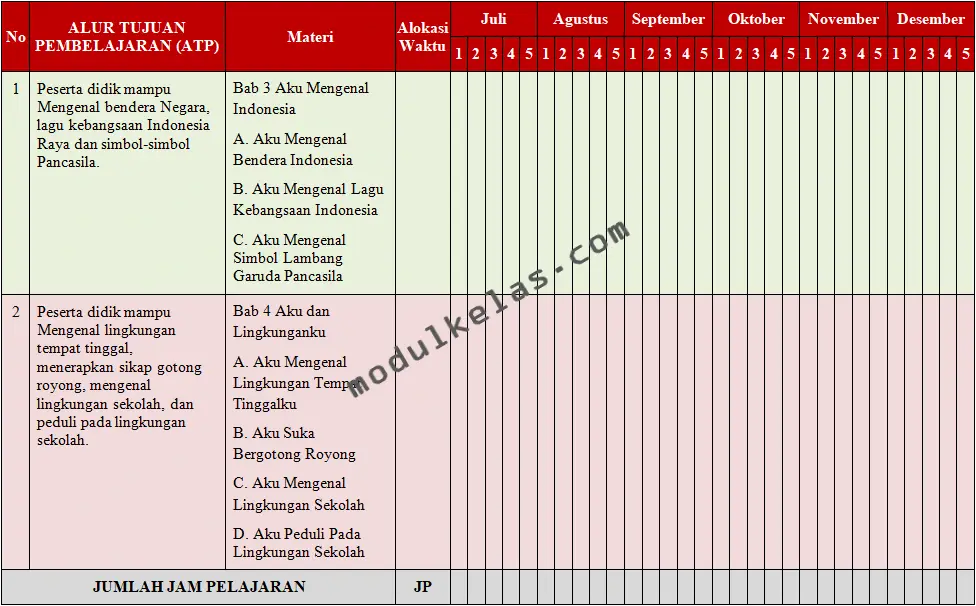 | No | ALUR TUJUAN PEMBELAJARAN (ATP) | Materi | Alokasi Waktu | Juli |  |  |  |  | Agustus |  |  |  |  | September |  |  |  |  | Oktober |  |  |  |  | November |  |  |  |  | Desember |  |  |  |  |
|---|---|---|---|---|---|---|---|---|---|---|---|---|---|---|---|---|---|---|---|---|---|---|---|---|---|---|---|---|---|---|---|---|---|
|  |  |  |  | 1 | 2 | 3 | 4 | 5 | 1 | 2 | 3 | 4 | 5 | 1 | 2 | 3 | 4 | 5 | 1 | 2 | 3 | 4 | 5 | 1 | 2 | 3 | 4 | 5 | 1 | 2 | 3 | 4 | 5 |
| 1 | Peserta didik mampu Mengenal bendera Negara, lagu kebangsaan Indonesia Raya dan simbol-simbol Pancasila. | Bab 3 Aku Mengenal Indonesia A. Aku Mengenal Bendera Indonesia B. Aku Mengenal Lagu Kebangsaan Indonesia C. Aku Mengenal Simbol Lambang Garuda Pancasila |  |  |  |  |  |  |  |  |  |  |  |  |  |  |  |  |  |  |  |  |  |  |  |  |  |  |  |  |  |  |  |
| 2 | Peserta didik mampu Mengenal lingkungan tempat tinggal, menerapkan sikap gotong royong, mengenal lingkungan sekolah, dan peduli pada lingkungan sekolah. | Bab 4 Aku dan Lingkunganku A. Aku Mengenal Lingkungan Tempat Tinggalku B. Aku Suka Bergotong Royong C. Aku Mengenal Lingkungan Sekolah D. Aku Peduli Pada Lingkungan Sekolah |  |  |  |  |  |  |  |  |  |  |  |  |  |  |  |  |  |  |  |  |  |  |  |  |  |  |  |  |  |  |  |
| JUMLAH JAM PELAJARAN |  |  | JP |  |  |  |  |  |  |  |  |  |  |  |  |  |  |  |  |  |  |  |  |  |  |  |  |  |  |  |  |  |  |

modulkelas.com